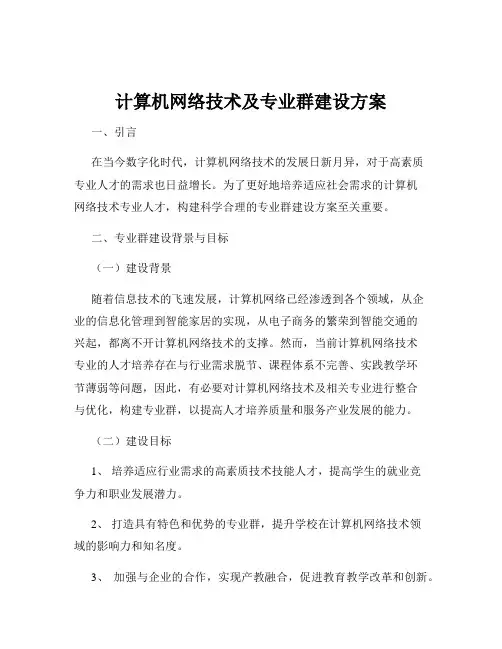 计算机网络技术及专业群建设方案

一、引言

在当今数字化时代，计算机网络技术的发展日新月异，对于高素质专业人才的需求也日益增长。为了更好地培养适应社会需求的计算机网络技术专业人才，构建科学合理的专业群建设方案至关重要。

二、专业群建设背景与目标

（一）建设背景

随着信息技术的飞速发展，计算机网络已经渗透到各个领域，从企业的信息化管理到智能家居的实现，从电子商务的繁荣到智能交通的兴起，都离不开计算机网络技术的支撑。然而，当前计算机网络技术专业的人才培养存在与行业需求脱节、课程体系不完善、实践教学环节薄弱等问题，因此，有必要对计算机网络技术及相关专业进行整合与优化，构建专业群，以提高人才培养质量和服务产业发展的能力。

（二）建设目标

1、 培养适应行业需求的高素质技术技能人才，提高学生的就业竞争力和职业发展潜力。

2、 打造具有特色和优势的专业群，提升学校在计算机网络技术领域的影响力和知名度。

3、 加强与企业的合作，实现产教融合，促进教育教学改革和创新。